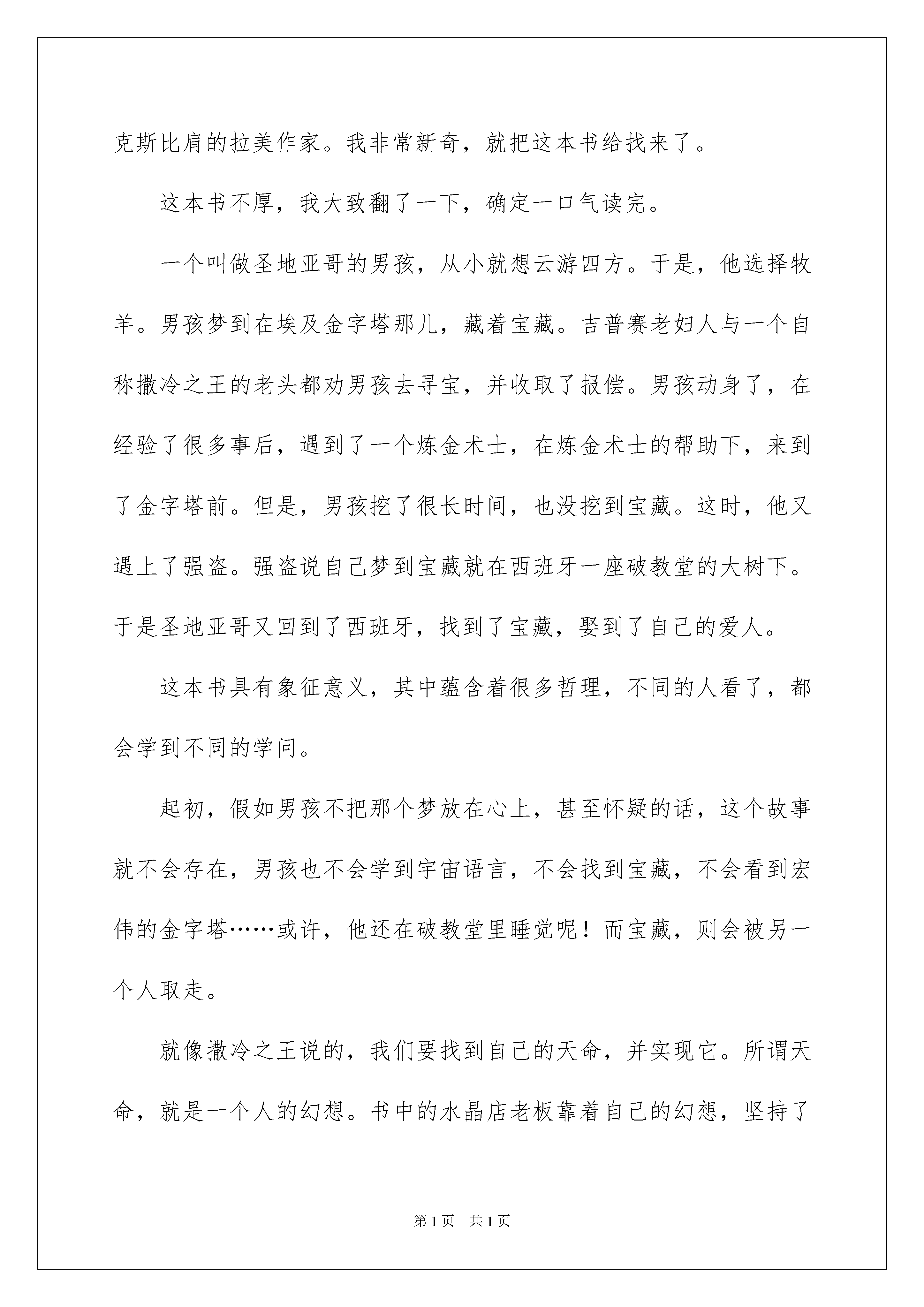 克斯比肩的拉美作家。我非常新奇，就把这本书给找来了。

这本书不厚，我大致翻了一下，确定一口气读完。

一个叫做圣地亚哥的男孩，从小就想云游四方。于是，他选择牧羊。男孩梦到在埃及金字塔那儿，藏着宝藏。吉普赛老妇人与一个自称撒冷之王的老头都劝男孩去寻宝，并收取了报偿。男孩动身了，在经验了很多事后，遇到了一个炼金术士，在炼金术士的帮助下，来到了金字塔前。但是，男孩挖了很长时间，也没挖到宝藏。这时，他又遇上了强盗。强盗说自己梦到宝藏就在西班牙一座破教堂的大树下。于是圣地亚哥又回到了西班牙，找到了宝藏，娶到了自己的爱人。

这本书具有象征意义，其中蕴含着很多哲理，不同的人看了，都会学到不同的学问。

起初，假如男孩不把那个梦放在心上，甚至怀疑的话，这个故事就不会存在，男孩也不会学到宇宙语言，不会找到宝藏，不会看到宏伟的金字塔……或许，他还在破教堂里睡觉呢！而宝藏，则会被另一个人取走。

就像撒冷之王说的，我们要找到自己的天命，并实现它。所谓天命，就是一个人的幻想。书中的水晶店老板靠着自己的幻想，坚持了

第1页 共1页